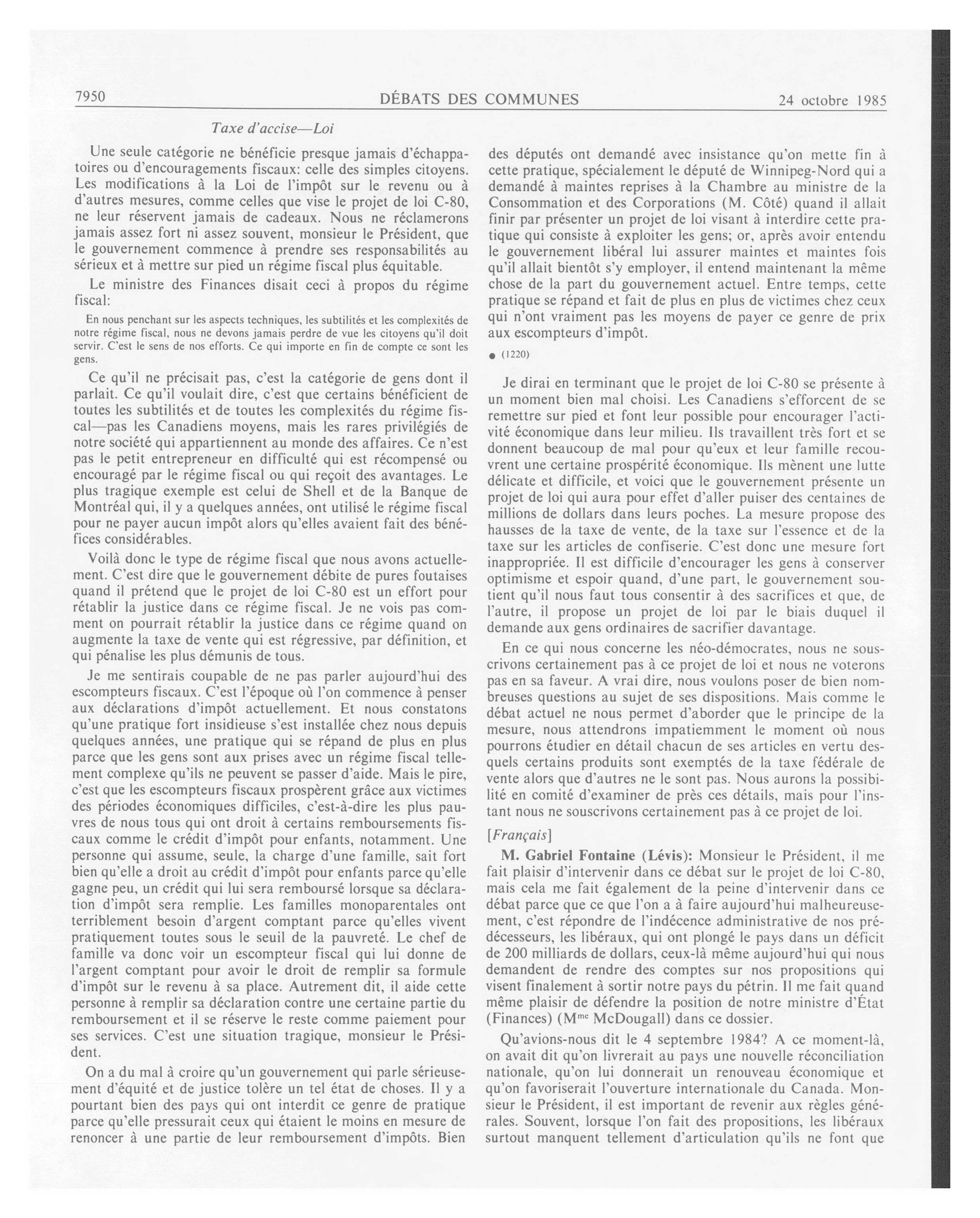 7950 DÉBATS DES COMMUNES 24 octobre 1985

Taxe d'accise—Loi

Une seule catégorie ne bénéficie presque jamais d'échappatoires ou d'encouragements fiscaux: celle des simples citoyens. Les modifications à la Loi de l'impôt sur le revenu ou à d'autres mesures, comme celles que vise le projet de loi C-80, ne leur réservent jamais de cadeaux. Nous ne réclamerons jamais assez fort ni assez souvent, monsieur le Président, que le gouvernement commence à prendre ses responsabilités au sérieux et à mettre sur pied un régime fiscal plus équitable.

Le ministre des Finances disait ceci à propos du régime fiscal:

En nous penchant sur les aspects techniques, les subtilités et les complexités de notre régime fiscal, nous ne devons jamais perdre de vue les citoyens qu'il doit servir. C'est le sens de nos efforts. Ce qui importe en fin de compte ce sont les gens.

Ce qu'il ne précisait pas, c'est la catégorie de gens dont il parlait. Ce qu'il voulait dire, c'est que certains bénéficient de toutes les subtilités et de toutes les complexités du régime fiscal—pas les Canadiens moyens, mais les rares privilégiés de notre société qui appartiennent au monde des affaires. Ce n'est pas le petit entrepreneur en difficulté qui est récompensé ou encouragé par le régime fiscal ou qui reçoit des avantages. Le plus tragique exemple est celui de Shell et de la Banque de Montréal qui, il y a quelques années, ont utilisé le régime fiscal pour ne payer aucun impôt alors qu'elles avaient fait des bénéfices considérables.

Voilà donc le type de régime fiscal que nous avons actuellement. C'est dire que le gouvernement débite de pures foutaises quand il prétend que le projet de loi C-80 est un effort pour rétablir la justice dans ce régime fiscal. Je ne vois pas comment on pourrait rétablir la justice dans ce régime quand on augmente la taxe de vente qui est régressive, par définition, et qui pénalise les plus démunis de tous.

Je me sentirais coupable de ne pas parler aujourd'hui des escompteurs fiscaux. C'est l'époque où l'on commence à penser aux déclarations d'impôt actuellement. Et nous constatons qu'une pratique fort insidieuse s'est installée chez nous depuis quelques années, une pratique qui se répand de plus en plus parce que les gens sont aux prises avec un régime fiscal tellement complexe qu'ils ne peuvent se passer d'aide. Mais le pire, c'est que les escompteurs fiscaux prospèrent grâce aux victimes des périodes économiques difficiles, c'est-à-dire les plus pauvres de nous tous qui ont droit à certains remboursements fiscaux comme le crédit d'impôt pour enfants, notamment. Une personne qui assume, seule, la charge d'une famille, sait fort bien qu'elle a droit au crédit d'impôt pour enfants parce qu'elle gagne peu, un crédit qui lui sera remboursé lorsque sa déclaration d'impôt sera remplie. Les familles monoparentales ont terriblement besoin d'argent comptant parce qu'elles vivent pratiquement toutes sous le seuil de la pauvreté. Le chef de famille va donc voir un escompteur fiscal qui lui donne de l'argent comptant pour avoir le droit de remplir sa formule d'impôt sur le revenu à sa place. Autrement dit, il aide cette personne à remplir sa déclaration contre une certaine partie du remboursement et il se réserve le reste comme paiement pour ses services. C'est une situation tragique, monsieur le Président.

On a du mal à croire qu'un gouvernement qui parle sérieusement d'équité et de justice tolère un tel état de choses. Il y a pourtant bien des pays qui ont interdit ce genre de pratique parce qu'elle pressurait ceux qui étaient le moins en mesure de renoncer à une partie de leur remboursement d'impôts. Bien des députés ont demandé avec insistance qu'on mette fin à cette pratique, spécialement le député de Winnipeg-Nord qui a demandé à maintes reprises à la Chambre au ministre de la Consommation et des Corporations (M. Côté) quand il allait finir par présenter un projet de loi visant à interdire cette pratique qui consiste à exploiter les gens; or, après avoir entendu le gouvernement libéral lui assurer maintes et maintes fois qu'il allait bientôt s'y employer, il entend maintenant la même chose de la part du gouvernement actuel. Entre temps, cette pratique se répand et fait de plus en plus de victimes chez ceux qui n'ont vraiment pas les moyens de payer ce genre de prix aux escompteurs d'impôt.

● (1220)

Je dirai en terminant que le projet de loi C-80 se présente à un moment bien mal choisi. Les Canadiens s'efforcent de se remettre sur pied et font leur possible pour encourager l'activité économique dans leur milieu. Ils travaillent très fort et se donnent beaucoup de mal pour qu'eux et leur famille recouvrent une certaine prospérité économique. Ils mènent une lutte délicate et difficile, et voici que le gouvernement présente un projet de loi qui aura pour effet d'aller puiser des centaines de millions de dollars dans leurs poches. La mesure propose des hausses de la taxe de vente, de la taxe sur l'essence et de la taxe sur les articles de confiserie. C'est donc une mesure fort inappropriée. Il est difficile d'encourager les gens à conserver optimisme et espoir quand, d'une part, le gouvernement soutient qu'il nous faut tous consentir à des sacrifices et que, de l'autre, il propose un projet de loi par le biais duquel il demande aux gens ordinaires de sacrifier davantage.

En ce qui nous concerne les néo-démocrates, nous ne souscrivons certainement pas à ce projet de loi et nous ne voterons pas en sa faveur. A vrai dire, nous voulons poser de bien nombreuses questions au sujet de ses dispositions. Mais comme le débat actuel ne nous permet d'aborder que le principe de la mesure, nous attendrons impatiemment le moment où nous pourrons étudier en détail chacun de ses articles en vertu desquels certains produits sont exemptés de la taxe fédérale de vente alors que d'autres ne le sont pas. Nous aurons la possibilité en comité d'examiner de près ces détails, mais pour l'instant nous ne souscrivons certainement pas à ce projet de loi.

[Français]

M. Gabriel Fontaine (Lévis): Monsieur le Président, il me fait plaisir d'intervenir dans ce débat sur le projet de loi C-80, mais cela me fait également de la peine d'intervenir dans ce débat parce que ce que l'on a à faire aujourd'hui malheureusement, c'est répondre de l'indécence administrative de nos prédécesseurs, les libéraux, qui ont plongé le pays dans un déficit de 200 milliards de dollars, ceux-là même aujourd'hui qui nous demandent de rendre des comptes sur nos propositions qui visent finalement à sortir notre pays du pétrin. Il me fait quand même plaisir de défendre la position de notre ministre d'État (Finances) (M$^{me}$ McDougall) dans ce dossier.

Qu'avions-nous dit le 4 septembre 1984? A ce moment-là, on avait dit qu'on livrerait au pays une nouvelle réconciliation nationale, qu'on lui donnerait un renouveau économique et qu'on favoriserait l'ouverture internationale du Canada. Monsieur le Président, il est important de revenir aux règles générales. Souvent, lorsque l'on fait des propositions, les libéraux surtout manquent tellement d'articulation qu'ils ne font que